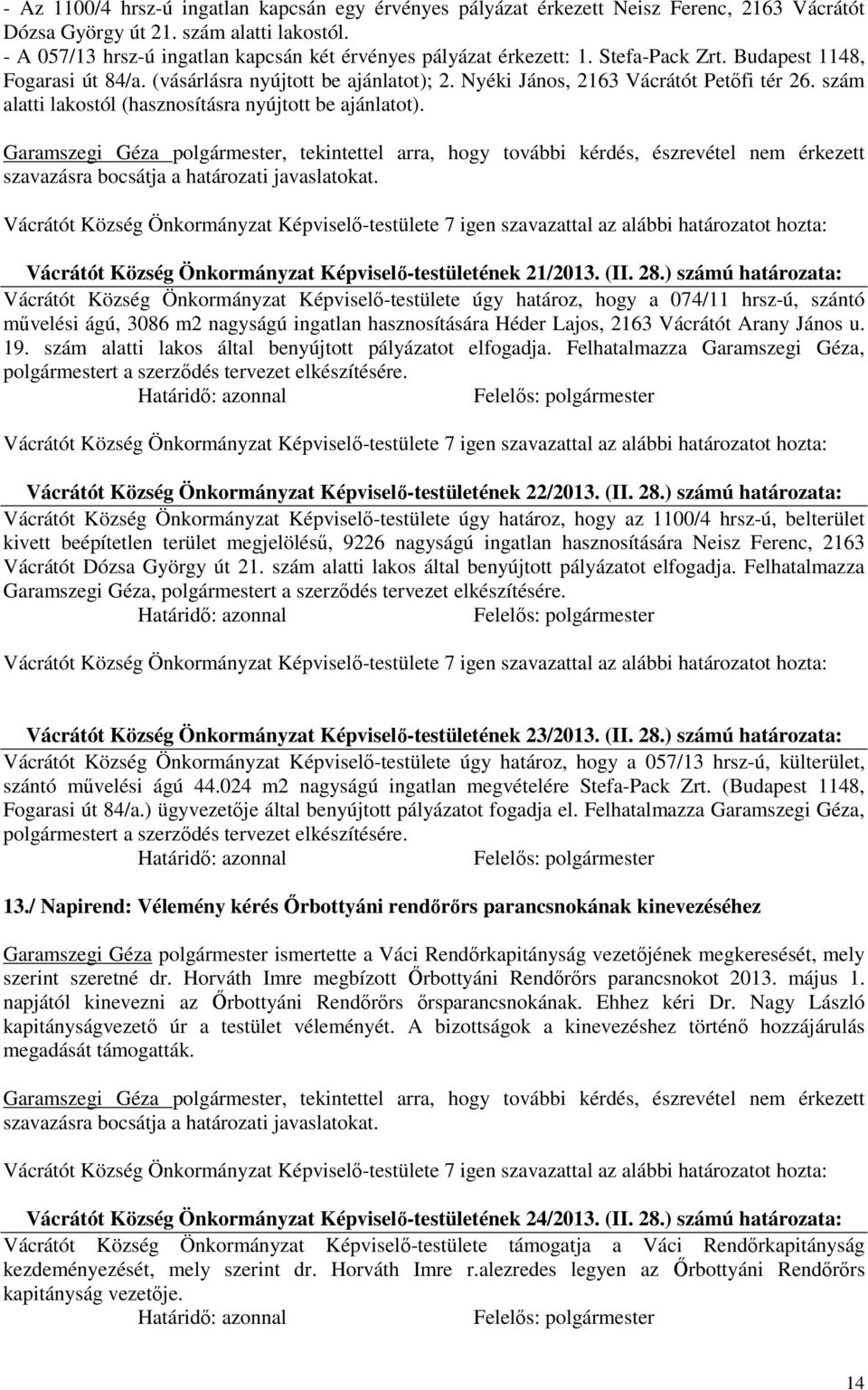 - Az 1100/4 hrsz-ú ingatlan kapcsán egy érvényes pályázat érkezett Neisz Ferenc, 2163 Vácrátót Dózsa György út 21. szám alatti lakostól.
- A 057/13 hrsz-ú ingatlan kapcsán két érvényes pályázat érkezett: 1. Stefa-Pack Zrt. Budapest 1148, Fogarasi út 84/a. (vásárlásra nyújtott be ajánlatot); 2. Nyéki János, 2163 Vácrátót Petőfi tér 26. szám alatti lakostól (hasznosításra nyújtott be ajánlatot).

Garamszegi Géza polgármester, tekintettel arra, hogy további kérdés, észrevétel nem érkezett szavazásra bocsátja a határozati javaslatokat.

Vácrátót Község Önkormányzat Képviselő-testülete 7 igen szavazattal az alábbi határozatot hozta:

Vácrátót Község Önkormányzat Képviselő-testületének 21/2013. (II. 28.) számú határozata:
Vácrátót Község Önkormányzat Képviselő-testülete úgy határoz, hogy a 074/11 hrsz-ú, szántó művelési ágú, 3086 m2 nagyságú ingatlan hasznosítására Héder Lajos, 2163 Vácrátót Arany János u. 19. szám alatti lakos által benyújtott pályázatot elfogadja. Felhatalmazza Garamszegi Géza, polgármestert a szerződés tervezet elkészítésére.
Határidő: azonnal Felelős: polgármester

Vácrátót Község Önkormányzat Képviselő-testülete 7 igen szavazattal az alábbi határozatot hozta:

Vácrátót Község Önkormányzat Képviselő-testületének 22/2013. (II. 28.) számú határozata:
Vácrátót Község Önkormányzat Képviselő-testülete úgy határoz, hogy az 1100/4 hrsz-ú, belterület kivett beépítetlen terület megjelölésű, 9226 nagyságú ingatlan hasznosítására Neisz Ferenc, 2163 Vácrátót Dózsa György út 21. szám alatti lakos által benyújtott pályázatot elfogadja. Felhatalmazza Garamszegi Géza, polgármestert a szerződés tervezet elkészítésére.
Határidő: azonnal Felelős: polgármester

Vácrátót Község Önkormányzat Képviselő-testülete 7 igen szavazattal az alábbi határozatot hozta:

Vácrátót Község Önkormányzat Képviselő-testületének 23/2013. (II. 28.) számú határozata:
Vácrátót Község Önkormányzat Képviselő-testülete úgy határoz, hogy a 057/13 hrsz-ú, külterület, szántó művelési ágú 44.024 m2 nagyságú ingatlan megvételére Stefa-Pack Zrt. (Budapest 1148, Fogarasi út 84/a.) ügyvezetője által benyújtott pályázatot fogadja el. Felhatalmazza Garamszegi Géza, polgármestert a szerződés tervezet elkészítésére.
Határidő: azonnal Felelős: polgármester

13./ Napirend: Vélemény kérés Őrbottyáni rendőrőrs parancsnokának kinevezéséhez

Garamszegi Géza polgármester ismertette a Váci Rendőrkapitányság vezetőjének megkeresését, mely szerint szeretné dr. Horváth Imre megbízott Őrbottyáni Rendőrőrs parancsnokot 2013. május 1. napjától kinevezni az Őrbottyáni Rendőrőrs őrsparancsnokának. Ehhez kéri Dr. Nagy László kapitányságvezető úr a testület véleményét. A bizottságok a kinevezéshez történő hozzájárulás megadását támogatták.

Garamszegi Géza polgármester, tekintettel arra, hogy további kérdés, észrevétel nem érkezett szavazásra bocsátja a határozati javaslatokat.

Vácrátót Község Önkormányzat Képviselő-testülete 7 igen szavazattal az alábbi határozatot hozta:

Vácrátót Község Önkormányzat Képviselő-testületének 24/2013. (II. 28.) számú határozata:
Vácrátót Község Önkormányzat Képviselő-testülete támogatja a Váci Rendőrkapitányság kezdeményezését, mely szerint dr. Horváth Imre r.alezredes legyen az Őrbottyáni Rendőrőrs kapitányság vezetője.
Határidő: azonnal Felelős: polgármester

14